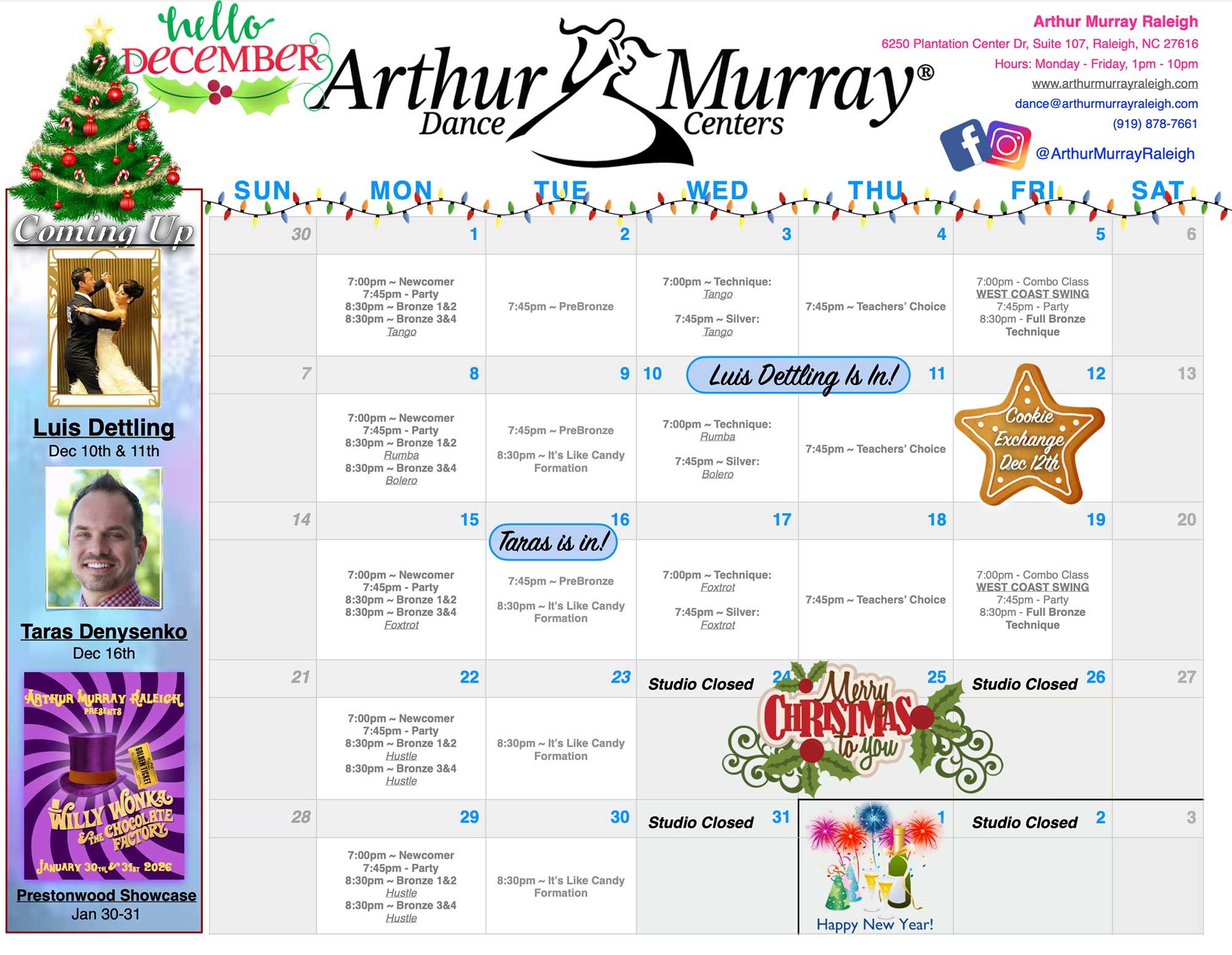 hello DECEMBER

Arthur Murray®
Dance Centers

Arthur Murray Raleigh
6250 Plantation Center Dr, Suite 107, Raleigh, NC 27616
Hours: Monday - Friday, 1pm - 10pm
www.arthurmurrayraleigh.com
dance@arthurmurrayraleigh.com
(919) 878-7661
@ArthurMurrayRaleigh

Coming Up

Luis Dettling
Dec 10th & 11th

Taras Denysenko
Dec 16th

ARTHUR MURRAY RALEIGH PRESENTS
GOLDEN TICKET
WILLY WONKA & THE CHOCOLATE FACTORY
JANUARY 30TH & 31ST 2026

Prestonwood Showcase
Jan 30-31

| SUN | MON | TUE | WED | THU | FRI | SAT |
|---|---|---|---|---|---|---|
| 30 | 1 | 2 | 3 | 4 | 5 | 6 |
|  | 7:00pm ~ Newcomer 7:45pm - Party 8:30pm ~ Bronze 1&2 8:30pm ~ Bronze 3&4 Tango | 7:45pm ~ PreBronze | 7:00pm ~ Technique: Tango 7:45pm ~ Silver: Tango | 7:45pm ~ Teachers' Choice | 7:00pm - Combo Class WEST COAST SWING 7:45pm - Party 8:30pm - Full Bronze Technique |  |
| 7 | 8 | 9 | 10 Luis Dettling Is In! | 11 | 12 | 13 |
|  | 7:00pm ~ Newcomer 7:45pm - Party 8:30pm ~ Bronze 1&2 Rumba 8:30pm ~ Bronze 3&4 Bolero | 7:45pm ~ PreBronze 8:30pm ~ It's Like Candy Formation | 7:00pm ~ Technique: Rumba 7:45pm ~ Silver: Bolero | 7:45pm ~ Teachers' Choice | Cookie Exchange Dec 12th |  |
| 14 | 15 | 16 Taras is in! | 17 | 18 | 19 | 20 |
|  | 7:00pm ~ Newcomer 7:45pm - Party 8:30pm ~ Bronze 1&2 8:30pm ~ Bronze 3&4 Foxtrot | 7:45pm ~ PreBronze 8:30pm ~ It's Like Candy Formation | 7:00pm ~ Technique: Foxtrot 7:45pm ~ Silver: Foxtrot | 7:45pm ~ Teachers' Choice | 7:00pm - Combo Class WEST COAST SWING 7:45pm - Party 8:30pm - Full Bronze Technique |  |
| 21 | 22 | 23 | Studio Closed 24 | 25 | Studio Closed 26 | 27 |
|  | 7:00pm ~ Newcomer 7:45pm - Party 8:30pm ~ Bronze 1&2 Hustle 8:30pm ~ Bronze 3&4 Hustle | 8:30pm ~ It's Like Candy Formation | Merry CHRISTMAS to you |  |  |  |
| 28 | 29 | 30 | Studio Closed 31 | 1 | Studio Closed 2 | 3 |
|  | 7:00pm ~ Newcomer 7:45pm - Party 8:30pm ~ Bronze 1&2 Hustle 8:30pm ~ Bronze 3&4 Hustle | 8:30pm ~ It's Like Candy Formation |  | Happy New Year! |  |  |